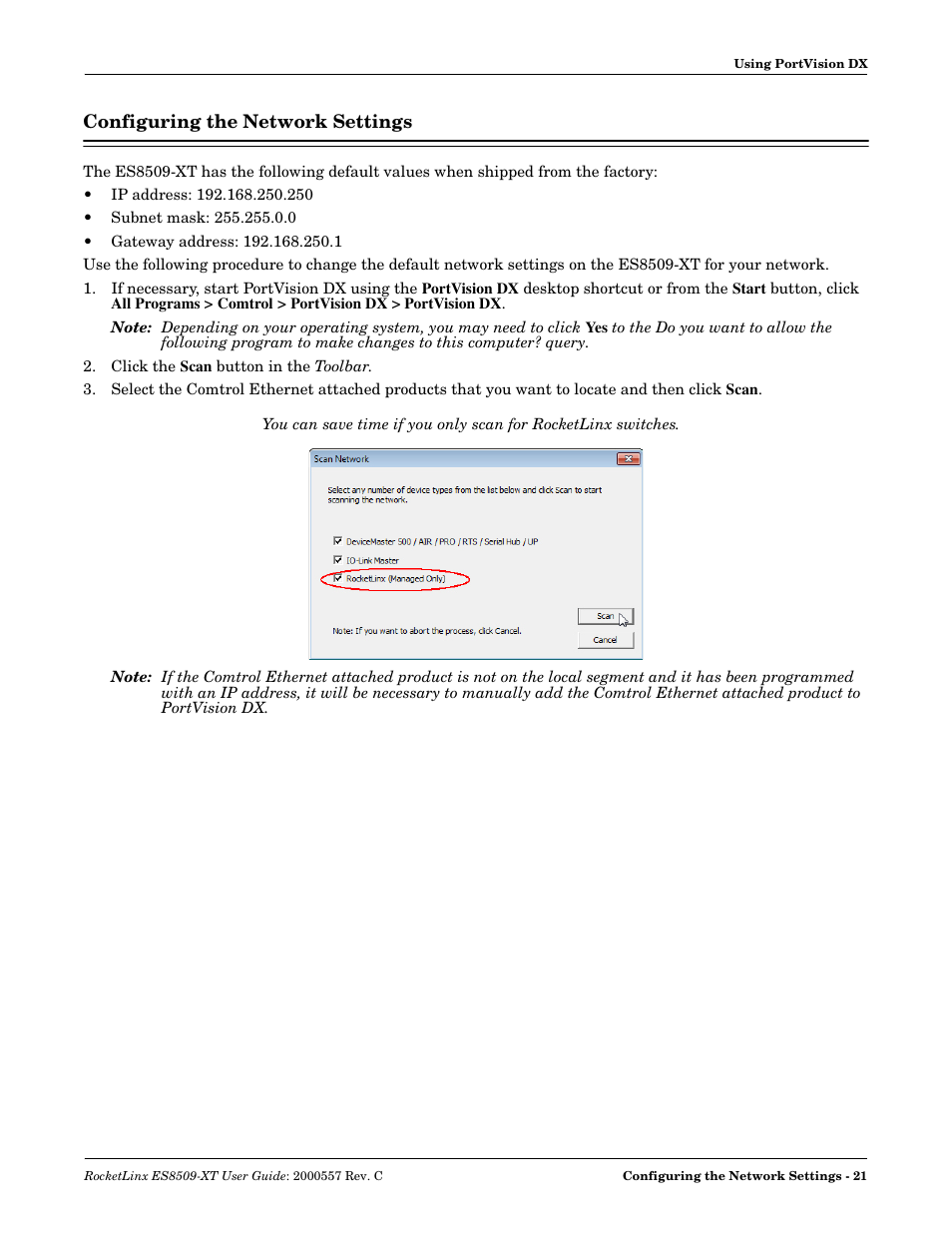 Using PortVision DX

Configuring the Network Settings

The ES8509-XT has the following default values when shipped from the factory:

• IP address: 192.168.250.250
• Subnet mask: 255.255.0.0
• Gateway address: 192.168.250.1

Use the following procedure to change the default network settings on the ES8509-XT for your network.

1. If necessary, start PortVision DX using the PortVision DX desktop shortcut or from the Start button, click All Programs > Comtrol > PortVision DX > PortVision DX.

Note: Depending on your operating system, you may need to click Yes to the Do you want to allow the following program to make changes to this computer? query.

2. Click the Scan button in the Toolbar.
3. Select the Comtrol Ethernet attached products that you want to locate and then click Scan.

You can save time if you only scan for RocketLinx switches.

Scan Network

Select any number of device types from the list below and click Scan to start scanning the network.

DeviceMaster 500 / AIR / PRO / RTS / Serial Hub / UP
IO-Link Master
RocketLinx (Managed Only)

Scan
Note: If you want to abort the process, click Cancel.
Cancel

Note: If the Comtrol Ethernet attached product is not on the local segment and it has been programmed with an IP address, it will be necessary to manually add the Comtrol Ethernet attached product to PortVision DX.

RocketLinx ES8509-XT User Guide: 2000557 Rev. C
Configuring the Network Settings - 21